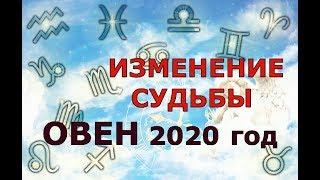 ИЗМЕНЕНИЕ СУДЬБЫ

ОВЕН 2020 год